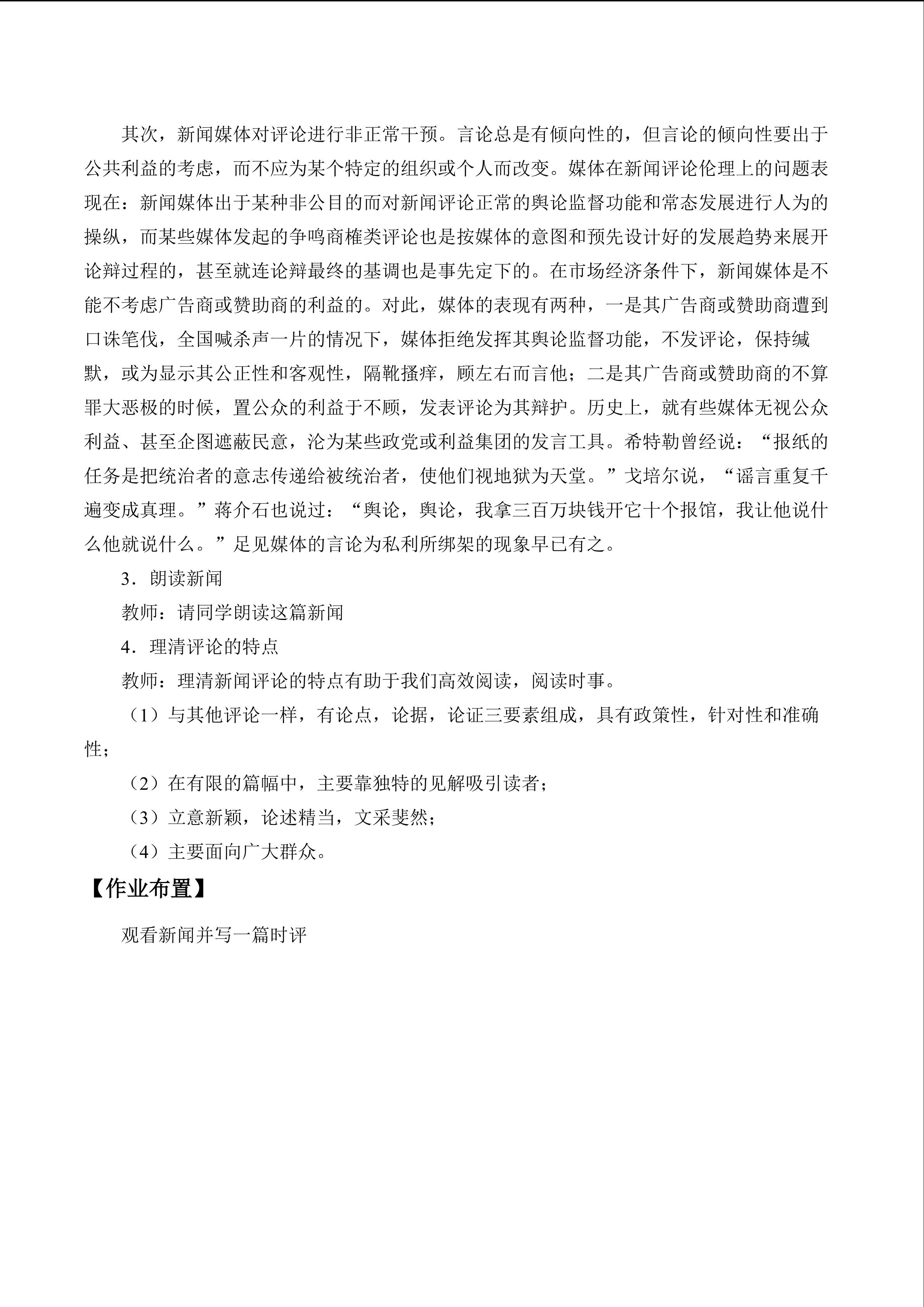 其次，新闻媒体对评论进行非正常干预。言论总是有倾向性的，但言论的倾向性要出于公共利益的考虑，而不应为某个特定的组织或个人而改变。媒体在新闻评论伦理上的问题表现在：新闻媒体出于某种非公目的而对新闻评论正常的舆论监督功能和常态发展进行人为的操纵，而某些媒体发起的争鸣商榷类评论也是按媒体的意图和预先设计好的发展趋势来展开论辩过程的，甚至就连论辩最终的基调也是事先定下的。在市场经济条件下，新闻媒体是不能不考虑广告商或赞助商的利益的。对此，媒体的表现有两种，一是其广告商或赞助商遭到口诛笔伐，全国喊杀声一片的情况下，媒体拒绝发挥其舆论监督功能，不发评论，保持缄默，或为显示其公正性和客观性，隔靴搔痒，顾左右而言他；二是其广告商或赞助商的不算罪大恶极的时候，置公众的利益于不顾，发表评论为其辩护。历史上，就有些媒体无视公众利益、甚至企图遮蔽民意，沦为某些政党或利益集团的发言工具。希特勒曾经说：“报纸的任务是把统治者的意志传递给被统治者，使他们视地狱为天堂。”戈培尔说，“谣言重复千遍变成真理。”蒋介石也说过：“舆论，舆论，我拿三百万块钱开它十个报馆，我让他说什么他就说什么。”足见媒体的言论为私利所绑架的现象早已有之。

3．朗读新闻

教师：请同学朗读这篇新闻

4．理清评论的特点

教师：理清新闻评论的特点有助于我们高效阅读，阅读时事。

（1）与其他评论一样，有论点，论据，论证三要素组成，具有政策性，针对性和准确性；

（2）在有限的篇幅中，主要靠独特的见解吸引读者；

（3）立意新颖，论述精当，文采斐然；

（4）主要面向广大群众。

【作业布置】

观看新闻并写一篇时评